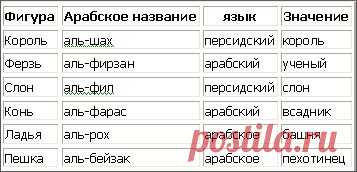 | Фигура | Арабское название | язык | Значение |
|---|---|---|---|
| Король | аль-шах | персидский | король |
| Ферзь | аль-фирзан | арабский | ученый |
| Слон | аль-фил | персидский | слон |
| Конь | аль-фарас | арабский | всадник |
| Ладья | аль-рох | арабское | башня |
| Пешка | аль-бейзак | арабское | пехотинец |

postila.ru